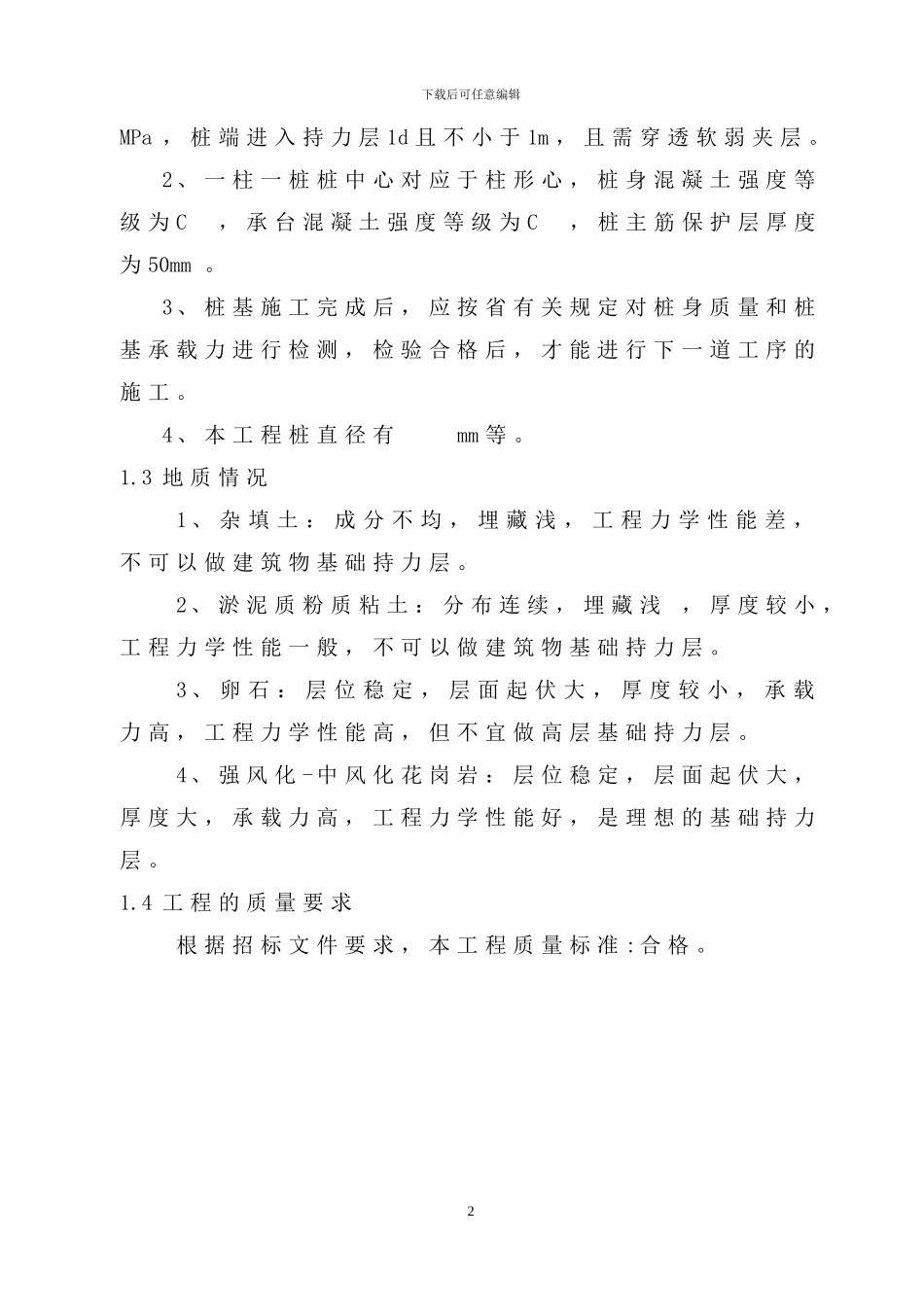 下载后可任意编辑

MPa，桩端进入持力层1d且不小于1m，且需穿透软弱夹层。

2、一柱一桩桩中心对应于柱形心，桩身混凝土强度等级为C ，承台混凝土强度等级为C ，桩主筋保护层厚度为50mm 。

3、桩基施工完成后，应按省有关规定对桩身质量和桩基承载力进行检测，检验合格后，才能进行下一道工序的施工。

4、本工程桩直径有 mm等。

1.3 地质情况

1、杂填土：成分不均，埋藏浅，工程力学性能差，不可以做建筑物基础持力层。

2、淤泥质粉质粘土：分布连续，埋藏浅 ，厚度较小，工程力学性能一般，不可以做建筑物基础持力层。

3、卵石：层位稳定，层面起伏大，厚度较小，承载力高，工程力学性能高，但不宜做高层基础持力层。

4、强风化-中风化花岗岩：层位稳定，层面起伏大，厚度大，承载力高，工程力学性能好，是理想的基础持力层。

1.4 工程的质量要求

根据招标文件要求，本工程质量标准:合格。

2